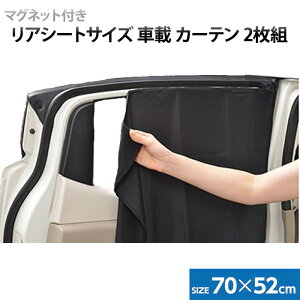 マグネット付き
リアシートサイズ 車載 カーテン 2枚組

SIZE 70×52cm